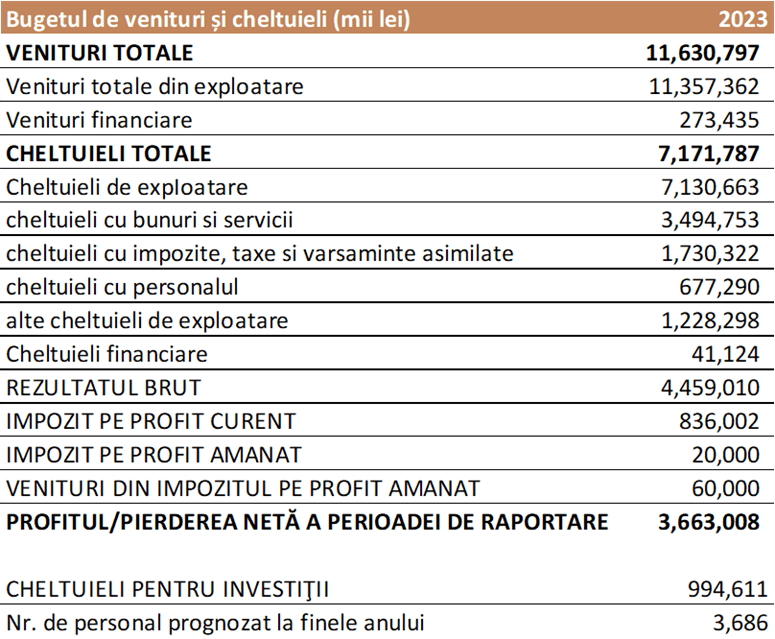 | Bugetul de venituri și cheltuieli (mii lei) | 2023 |
|---|---|
| **VENITURI TOTALE** | **11,630,797** |
| Venituri totale din exploatare | 11,357,362 |
| Venituri financiare | 273,435 |
| **CHELTUIELI TOTALE** | **7,171,787** |
| Cheltuieli de exploatare | 7,130,663 |
| cheltuieli cu bunuri si servicii | 3,494,753 |
| cheltuieli cu impozite, taxe si varsaminte asimilate | 1,730,322 |
| cheltuieli cu personalul | 677,290 |
| alte cheltuieli de exploatare | 1,228,298 |
| Cheltuieli financiare | 41,124 |
| REZULTATUL BRUT | 4,459,010 |
| IMPOZIT PE PROFIT CURENT | 836,002 |
| IMPOZIT PE PROFIT AMANAT | 20,000 |
| VENITURI DIN IMPOZITUL PE PROFIT AMANAT | 60,000 |
| **PROFITUL/PIERDEREA NETĂ A PERIOADEI DE RAPORTARE** | **3,663,008** |
| | |
| CHELTUIELI PENTRU INVESTIŢII | 994,611 |
| Nr. de personal prognozat la finele anului | 3,686 |